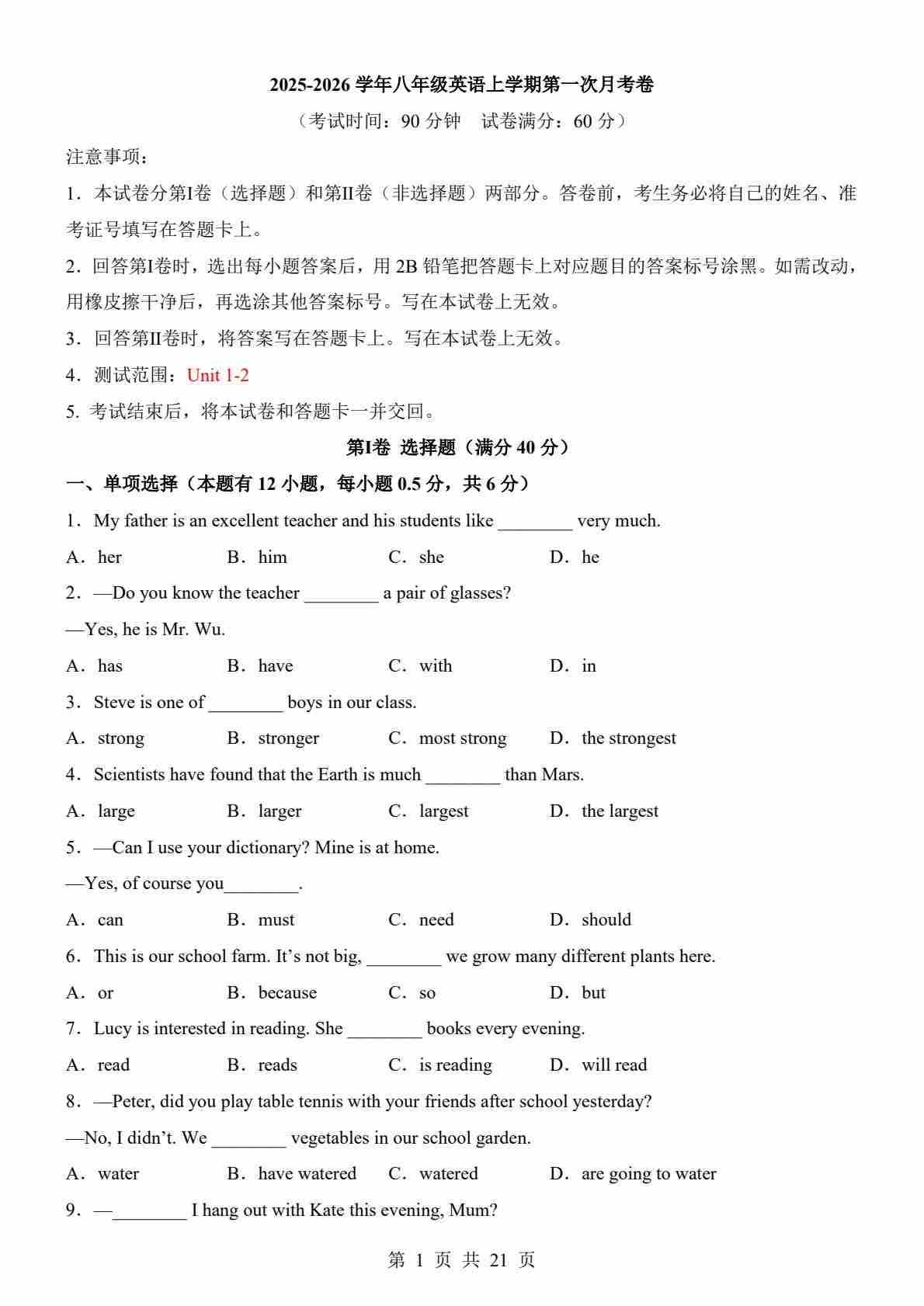 2025-2026 学年八年级英语上学期第一次月考卷

（考试时间：90 分钟　试卷满分：60 分）

注意事项：

1．本试卷分第I卷（选择题）和第II卷（非选择题）两部分。答卷前，考生务必将自己的姓名、准考证号填写在答题卡上。

2．回答第I卷时，选出每小题答案后，用 2B 铅笔把答题卡上对应题目的答案标号涂黑。如需改动，用橡皮擦干净后，再选涂其他答案标号。写在本试卷上无效。

3．回答第II卷时，将答案写在答题卡上。写在本试卷上无效。

4．测试范围：Unit 1-2

5. 考试结束后，将本试卷和答题卡一并交回。

第I卷 选择题（满分 40 分）

一、单项选择（本题有 12 小题，每小题 0.5 分，共 6 分）

1．My father is an excellent teacher and his students like ________ very much.

A．her　B．him　C．she　D．he

2．—Do you know the teacher ________ a pair of glasses?

—Yes, he is Mr. Wu.

A．has　B．have　C．with　D．in

3．Steve is one of ________ boys in our class.

A．strong　B．stronger　C．most strong　D．the strongest

4．Scientists have found that the Earth is much ________ than Mars.

A．large　B．larger　C．largest　D．the largest

5．—Can I use your dictionary? Mine is at home.

—Yes, of course you________.

A．can　B．must　C．need　D．should

6．This is our school farm. It’s not big, ________ we grow many different plants here.

A．or　B．because　C．so　D．but

7．Lucy is interested in reading. She ________ books every evening.

A．read　B．reads　C．is reading　D．will read

8．—Peter, did you play table tennis with your friends after school yesterday?

—No, I didn’t. We ________ vegetables in our school garden.

A．water　B．have watered　C．watered　D．are going to water

9．—________ I hang out with Kate this evening, Mum?

第 1 页 共 21 页